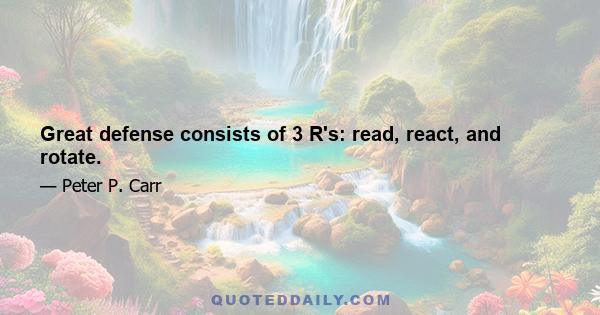 Great defense consists of 3 R's: read, react, and rotate.

— Peter P. Carr

QUOTEDDAILY.COM